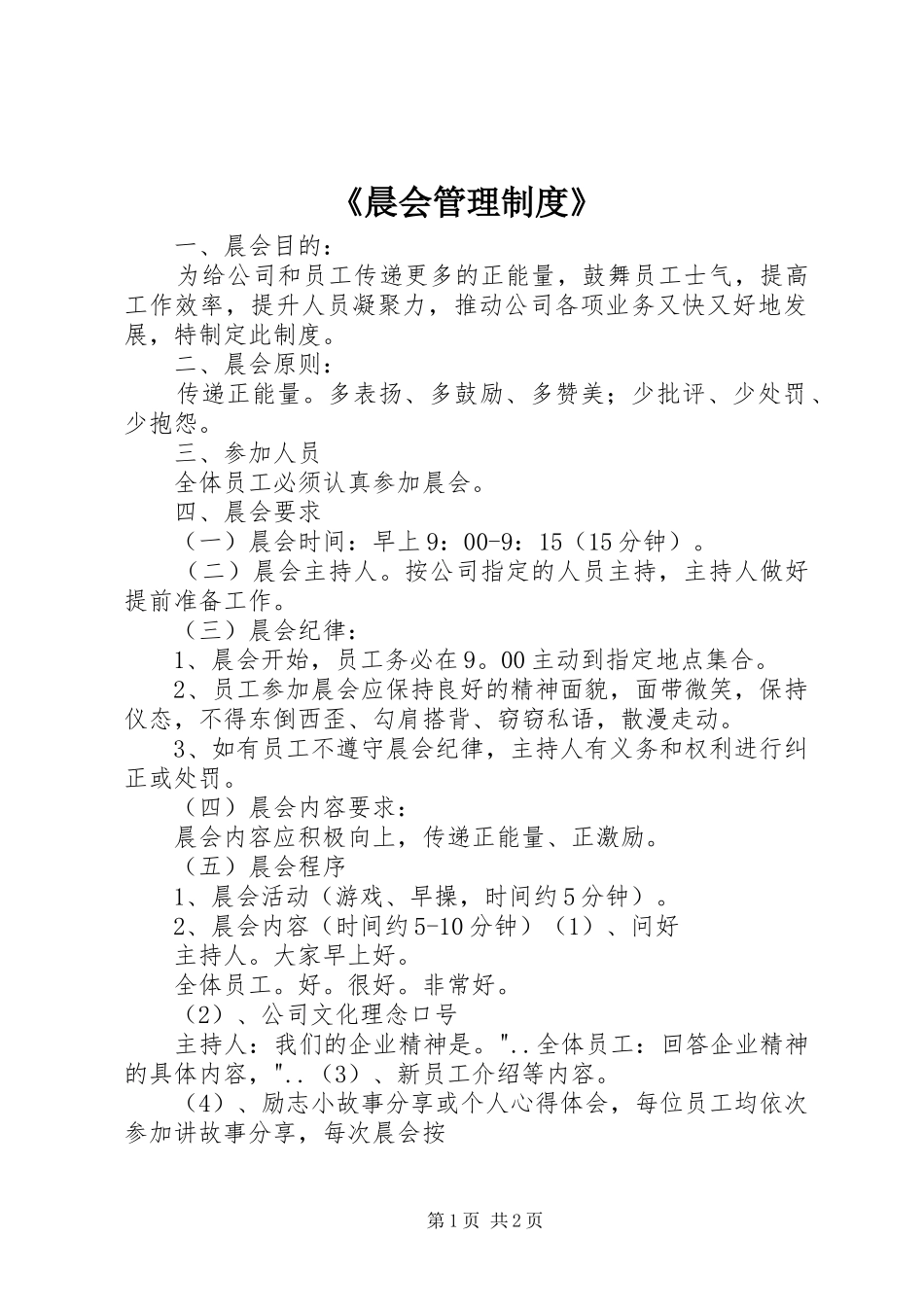 《晨会管理制度》

一、晨会目的：

为给公司和员工传递更多的正能量，鼓舞员工士气，提高工作效率，提升人员凝聚力，推动公司各项业务又快又好地发展，特制定此制度。

二、晨会原则：

传递正能量。多表扬、多鼓励、多赞美；少批评、少处罚、少抱怨。

三、参加人员

全体员工必须认真参加晨会。

四、晨会要求

（一）晨会时间：早上9：00-9：15（15分钟）。

（二）晨会主持人。按公司指定的人员主持，主持人做好提前准备工作。

（三）晨会纪律：

1、晨会开始，员工务必在9。00主动到指定地点集合。

2、员工参加晨会应保持良好的精神面貌，面带微笑，保持仪态，不得东倒西歪、勾肩搭背、窃窃私语，散漫走动。

3、如有员工不遵守晨会纪律，主持人有义务和权利进行纠正或处罚。

（四）晨会内容要求：

晨会内容应积极向上，传递正能量、正激励。

（五）晨会程序

1、晨会活动（游戏、早操，时间约5分钟）。

2、晨会内容（时间约5-10分钟）（1）、问好

主持人。大家早上好。

全体员工。好。很好。非常好。

（2）、公司文化理念口号

主持人：我们的企业精神是。"..全体员工：回答企业精神的具体内容，"..（3）、新员工介绍等内容。

（4）、励志小故事分享或个人心得体会，每位员工均依次参加讲故事分享，每次晨会按

第1页 共2页